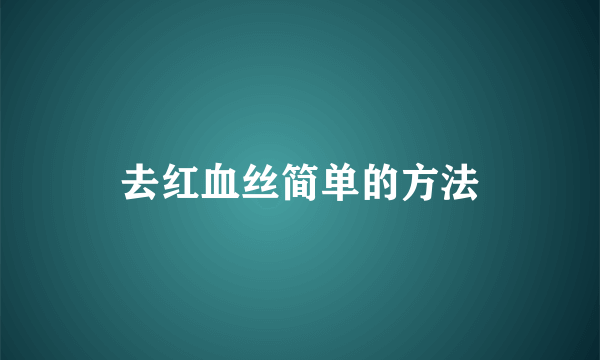 去红血丝简单的方法